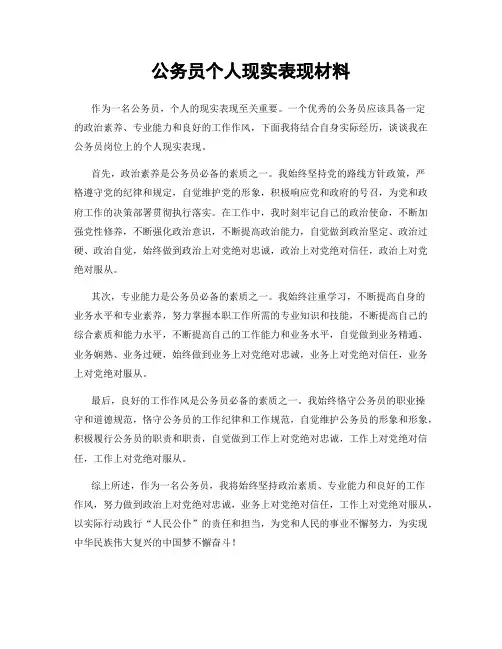 公务员个人现实表现材料

作为一名公务员，个人的现实表现至关重要。一个优秀的公务员应该具备一定的政治素养、专业能力和良好的工作作风，下面我将结合自身实际经历，谈谈我在公务员岗位上的个人现实表现。

首先，政治素养是公务员必备的素质之一。我始终坚持党的路线方针政策，严格遵守党的纪律和规定，自觉维护党的形象，积极响应党和政府的号召，为党和政府工作的决策部署贯彻执行落实。在工作中，我时刻牢记自己的政治使命，不断加强党性修养，不断强化政治意识，不断提高政治能力，自觉做到政治坚定、政治过硬、政治自觉，始终做到政治上对党绝对忠诚，政治上对党绝对信任，政治上对党绝对服从。

其次，专业能力是公务员必备的素质之一。我始终注重学习，不断提高自身的业务水平和专业素养，努力掌握本职工作所需的专业知识和技能，不断提高自己的综合素质和能力水平，不断提高自己的工作能力和业务水平，自觉做到业务精通、业务娴熟、业务过硬，始终做到业务上对党绝对忠诚，业务上对党绝对信任，业务上对党绝对服从。

最后，良好的工作作风是公务员必备的素质之一。我始终恪守公务员的职业操守和道德规范，恪守公务员的工作纪律和工作规范，自觉维护公务员的形象和形象，积极履行公务员的职责和职责，自觉做到工作上对党绝对忠诚，工作上对党绝对信任，工作上对党绝对服从。

综上所述，作为一名公务员，我将始终坚持政治素质、专业能力和良好的工作作风，努力做到政治上对党绝对忠诚，业务上对党绝对信任，工作上对党绝对服从，以实际行动践行“人民公仆”的责任和担当，为党和人民的事业不懈努力，为实现中华民族伟大复兴的中国梦不懈奋斗！